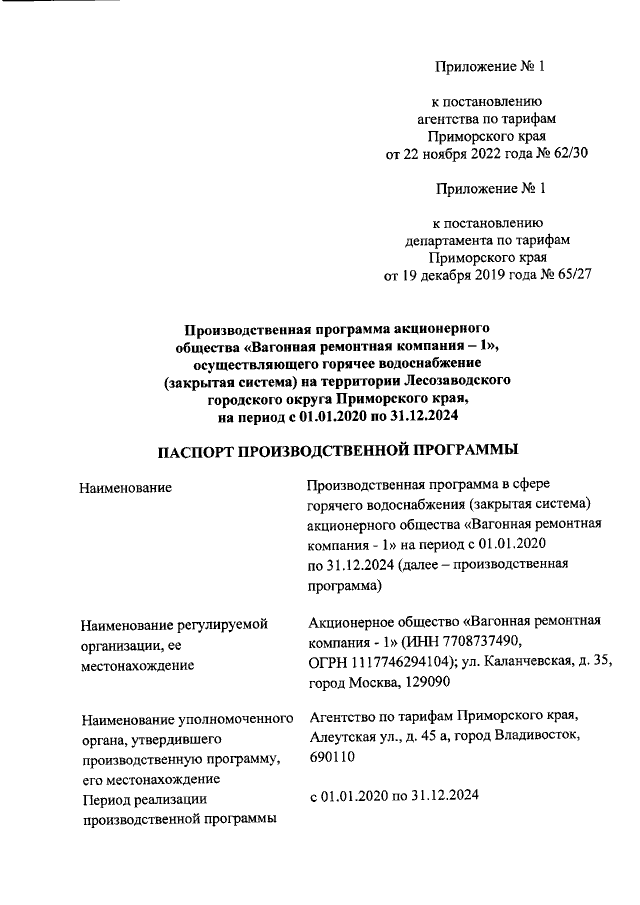 Приложение № 1

к постановлению
агентства по тарифам
Приморского края
от 22 ноября 2022 года № 62/30

Приложение № 1

к постановлению
департамента по тарифам
Приморского края
от 19 декабря 2019 года № 65/27

Производственная программа акционерного общества «Вагонная ремонтная компания – 1», осуществляющего горячее водоснабжение (закрытая система) на территории Лесозаводского городского округа Приморского края, на период с 01.01.2020 по 31.12.2024

ПАСПОРТ ПРОИЗВОДСТВЕННОЙ ПРОГРАММЫ

| | |
|---|---|
| Наименование | Производственная программа в сфере горячего водоснабжения (закрытая система) акционерного общества «Вагонная ремонтная компания - 1» на период с 01.01.2020 по 31.12.2024 (далее – производственная программа) |
| Наименование регулируемой организации, ее местонахождение | Акционерное общество «Вагонная ремонтная компания - 1» (ИНН 7708737490, ОГРН 1117746294104); ул. Каланчевская, д. 35, город Москва, 129090 |
| Наименование уполномоченного органа, утвердившего производственную программу, его местонахождение | Агентство по тарифам Приморского края, Алеутская ул., д. 45 а, город Владивосток, 690110 |
| Период реализации производственной программы | с 01.01.2020 по 31.12.2024 |